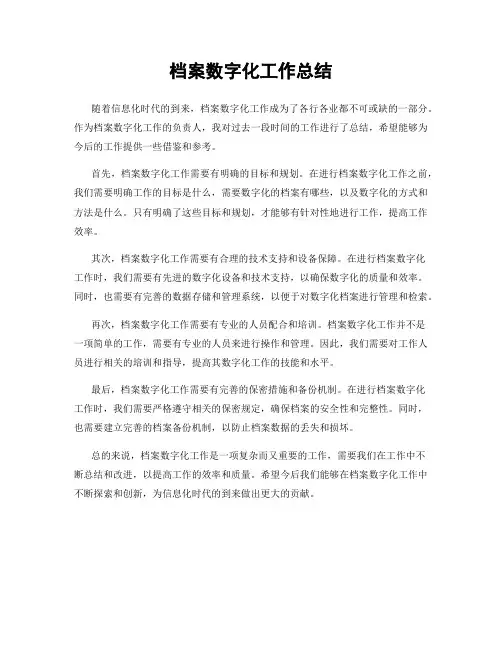 档案数字化工作总结

随着信息化时代的到来，档案数字化工作成为了各行各业都不可或缺的一部分。作为档案数字化工作的负责人，我对过去一段时间的工作进行了总结，希望能够为今后的工作提供一些借鉴和参考。

首先，档案数字化工作需要有明确的目标和规划。在进行档案数字化工作之前，我们需要明确工作的目标是什么，需要数字化的档案有哪些，以及数字化的方式和方法是什么。只有明确了这些目标和规划，才能够有针对性地进行工作，提高工作效率。

其次，档案数字化工作需要有合理的技术支持和设备保障。在进行档案数字化工作时，我们需要有先进的数字化设备和技术支持，以确保数字化的质量和效率。同时，也需要有完善的数据存储和管理系统，以便于对数字化档案进行管理和检索。

再次，档案数字化工作需要有专业的人员配合和培训。档案数字化工作并不是一项简单的工作，需要有专业的人员来进行操作和管理。因此，我们需要对工作人员进行相关的培训和指导，提高其数字化工作的技能和水平。

最后，档案数字化工作需要有完善的保密措施和备份机制。在进行档案数字化工作时，我们需要严格遵守相关的保密规定，确保档案的安全性和完整性。同时，也需要建立完善的档案备份机制，以防止档案数据的丢失和损坏。

总的来说，档案数字化工作是一项复杂而又重要的工作，需要我们在工作中不断总结和改进，以提高工作的效率和质量。希望今后我们能够在档案数字化工作中不断探索和创新，为信息化时代的到来做出更大的贡献。